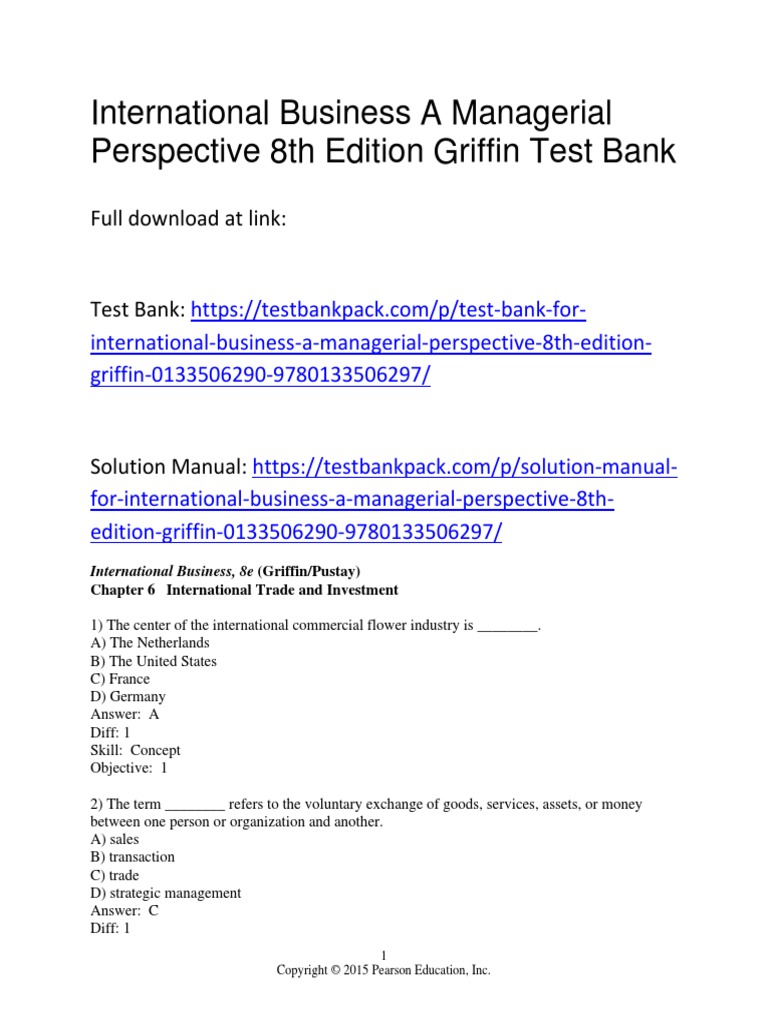 International Business A Managerial Perspective 8th Edition Griffin Test Bank

Full download at link:

Test Bank: https://testbankpack.com/p/test-bank-for-international-business-a-managerial-perspective-8th-edition-griffin-0133506290-9780133506297/

Solution Manual: https://testbankpack.com/p/solution-manual-for-international-business-a-managerial-perspective-8th-edition-griffin-0133506290-9780133506297/

International Business, 8e (Griffin/Pustay)
Chapter 6 International Trade and Investment

1) The center of the international commercial flower industry is ________.
A) The Netherlands
B) The United States
C) France
D) Germany
Answer: A
Diff: 1
Skill: Concept
Objective: 1

2) The term ________ refers to the voluntary exchange of goods, services, assets, or money between one person or organization and another.
A) sales
B) transaction
C) trade
D) strategic management
Answer: C
Diff: 1

1
Copyright © 2015 Pearson Education, Inc.